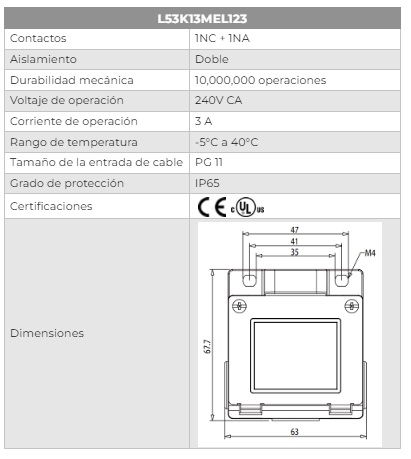 | L53K13MEL123 | |
|---|---|
| Contactos | 1NC + 1NA |
| Aislamiento | Doble |
| Durabilidad mecánica | 10,000,000 operaciones |
| Voltaje de operación | 240V CA |
| Corriente de operación | 3 A |
| Rango de temperatura | -5°C a 40°C |
| Tamaño de la entrada de cable | PG 11 |
| Grado de protección | IP65 |
| Certificaciones | CE c UL us |
| Dimensiones | 47 41 35 M4 67.7 63 |